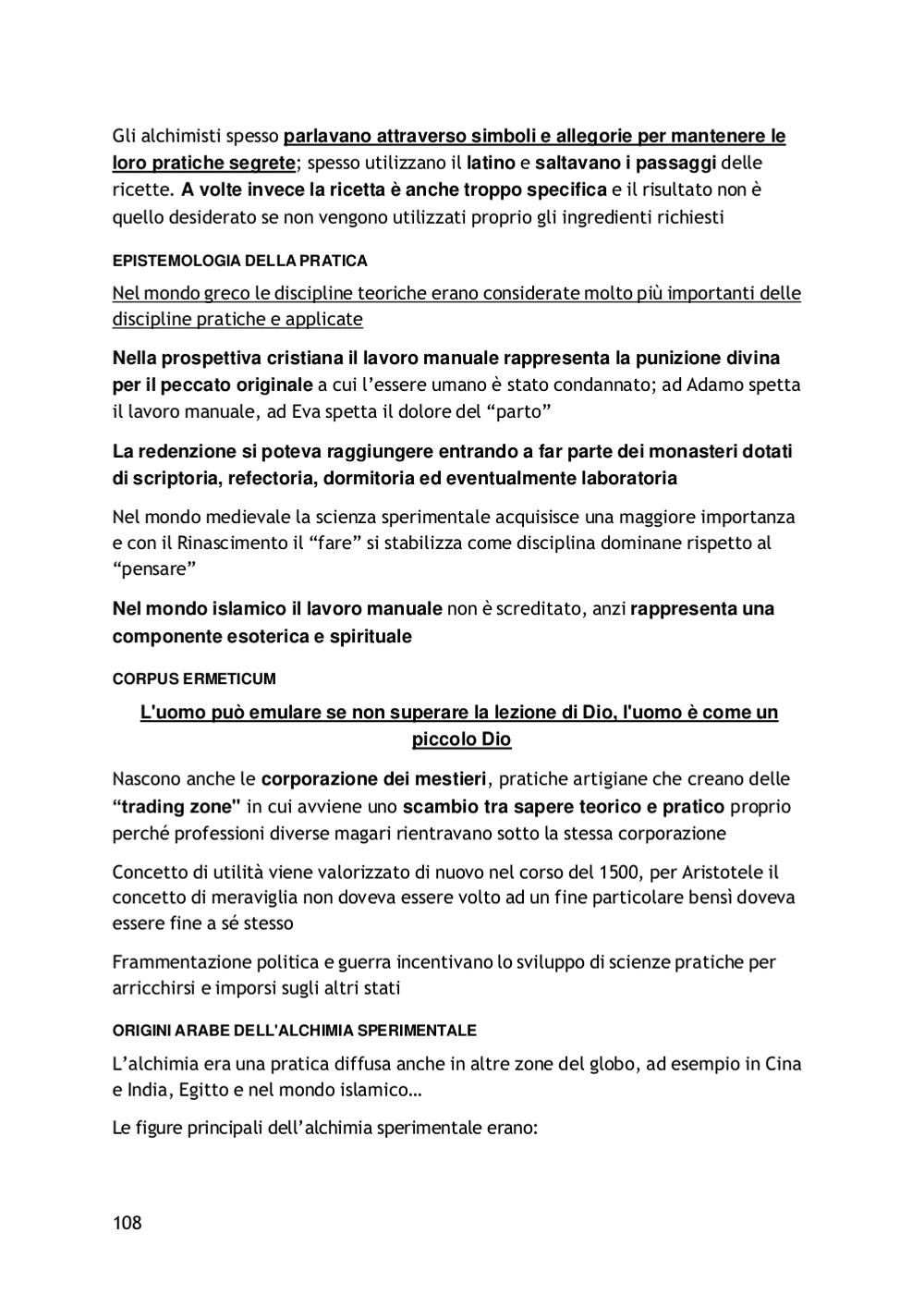 Gli alchimisti spesso parlavano attraverso simboli e allegorie per mantenere le loro pratiche segrete; spesso utilizzano il latino e saltavano i passaggi delle ricette. A volte invece la ricetta è anche troppo specifica e il risultato non è quello desiderato se non vengono utilizzati proprio gli ingredienti richiesti

EPISTEMOLOGIA DELLA PRATICA

Nel mondo greco le discipline teoriche erano considerate molto più importanti delle discipline pratiche e applicate

Nella prospettiva cristiana il lavoro manuale rappresenta la punizione divina per il peccato originale a cui l'essere umano è stato condannato; ad Adamo spetta il lavoro manuale, ad Eva spetta il dolore del "parto"

La redenzione si poteva raggiungere entrando a far parte dei monasteri dotati di scriptoria, refectoria, dormitoria ed eventualmente laboratoria

Nel mondo medievale la scienza sperimentale acquisisce una maggiore importanza e con il Rinascimento il "fare" si stabilizza come disciplina dominane rispetto al "pensare"

Nel mondo islamico il lavoro manuale non è screditato, anzi rappresenta una componente esoterica e spirituale

CORPUS ERMETICUM

L'uomo può emulare se non superare la lezione di Dio, l'uomo è come un piccolo Dio

Nascono anche le corporazione dei mestieri, pratiche artigiane che creano delle "trading zone" in cui avviene uno scambio tra sapere teorico e pratico proprio perché professioni diverse magari rientravano sotto la stessa corporazione

Concetto di utilità viene valorizzato di nuovo nel corso del 1500, per Aristotele il concetto di meraviglia non doveva essere volto ad un fine particolare bensì doveva essere fine a sé stesso

Frammentazione politica e guerra incentivano lo sviluppo di scienze pratiche per arricchirsi e imporsi sugli altri stati

ORIGINI ARABE DELL'ALCHIMIA SPERIMENTALE

L'alchimia era una pratica diffusa anche in altre zone del globo, ad esempio in Cina e India, Egitto e nel mondo islamico…

Le figure principali dell'alchimia sperimentale erano:

108